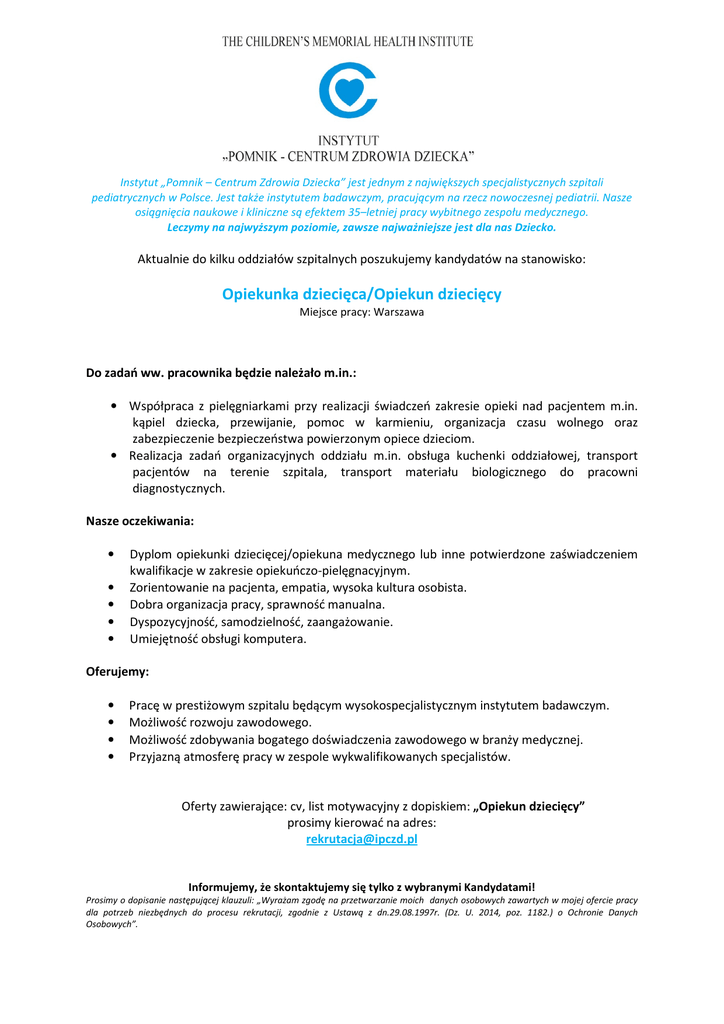 THE CHILDREN'S MEMORIAL HEALTH INSTITUTE

INSTYTUT
„POMNIK - CENTRUM ZDROWIA DZIECKA"

Instytut „Pomnik – Centrum Zdrowia Dziecka" jest jednym z największych specjalistycznych szpitali pediatrycznych w Polsce. Jest także instytutem badawczym, pracującym na rzecz nowoczesnej pediatrii. Nasze osiągnięcia naukowe i kliniczne są efektem 35–letniej pracy wybitnego zespołu medycznego.
Leczymy na najwyższym poziomie, zawsze najważniejsze jest dla nas Dziecko.

Aktualnie do kilku oddziałów szpitalnych poszukujemy kandydatów na stanowisko:

Opiekunka dziecięca/Opiekun dziecięcy
Miejsce pracy: Warszawa

Do zadań ww. pracownika będzie należało m.in.:

• Współpraca z pielęgniarkami przy realizacji świadczeń zakresie opieki nad pacjentem m.in. kąpiel dziecka, przewijanie, pomoc w karmieniu, organizacja czasu wolnego oraz zabezpieczenie bezpieczeństwa powierzonym opiece dzieciom.
• Realizacja zadań organizacyjnych oddziału m.in. obsługa kuchenki oddziałowej, transport pacjentów na terenie szpitala, transport materiału biologicznego do pracowni diagnostycznych.

Nasze oczekiwania:

• Dyplom opiekunki dziecięcej/opiekuna medycznego lub inne potwierdzone zaświadczeniem kwalifikacje w zakresie opiekuńczo-pielęgnacyjnym.
• Zorientowanie na pacjenta, empatia, wysoka kultura osobista.
• Dobra organizacja pracy, sprawność manualna.
• Dyspozycyjność, samodzielność, zaangażowanie.
• Umiejętność obsługi komputera.

Oferujemy:

• Pracę w prestiżowym szpitalu będącym wysokospecjalistycznym instytutem badawczym.
• Możliwość rozwoju zawodowego.
• Możliwość zdobywania bogatego doświadczenia zawodowego w branży medycznej.
• Przyjazną atmosferę pracy w zespole wykwalifikowanych specjalistów.

Oferty zawierające: cv, list motywacyjny z dopiskiem: „Opiekun dziecięcy"
prosimy kierować na adres:
rekrutacja@ipczd.pl

Informujemy, że skontaktujemy się tylko z wybranymi Kandydatami!
Prosimy o dopisanie następującej klauzuli: „Wyrażam zgodę na przetwarzanie moich danych osobowych zawartych w mojej ofercie pracy dla potrzeb niezbędnych do procesu rekrutacji, zgodnie z Ustawą z dn.29.08.1997r. (Dz. U. 2014, poz. 1182.) o Ochronie Danych Osobowych".